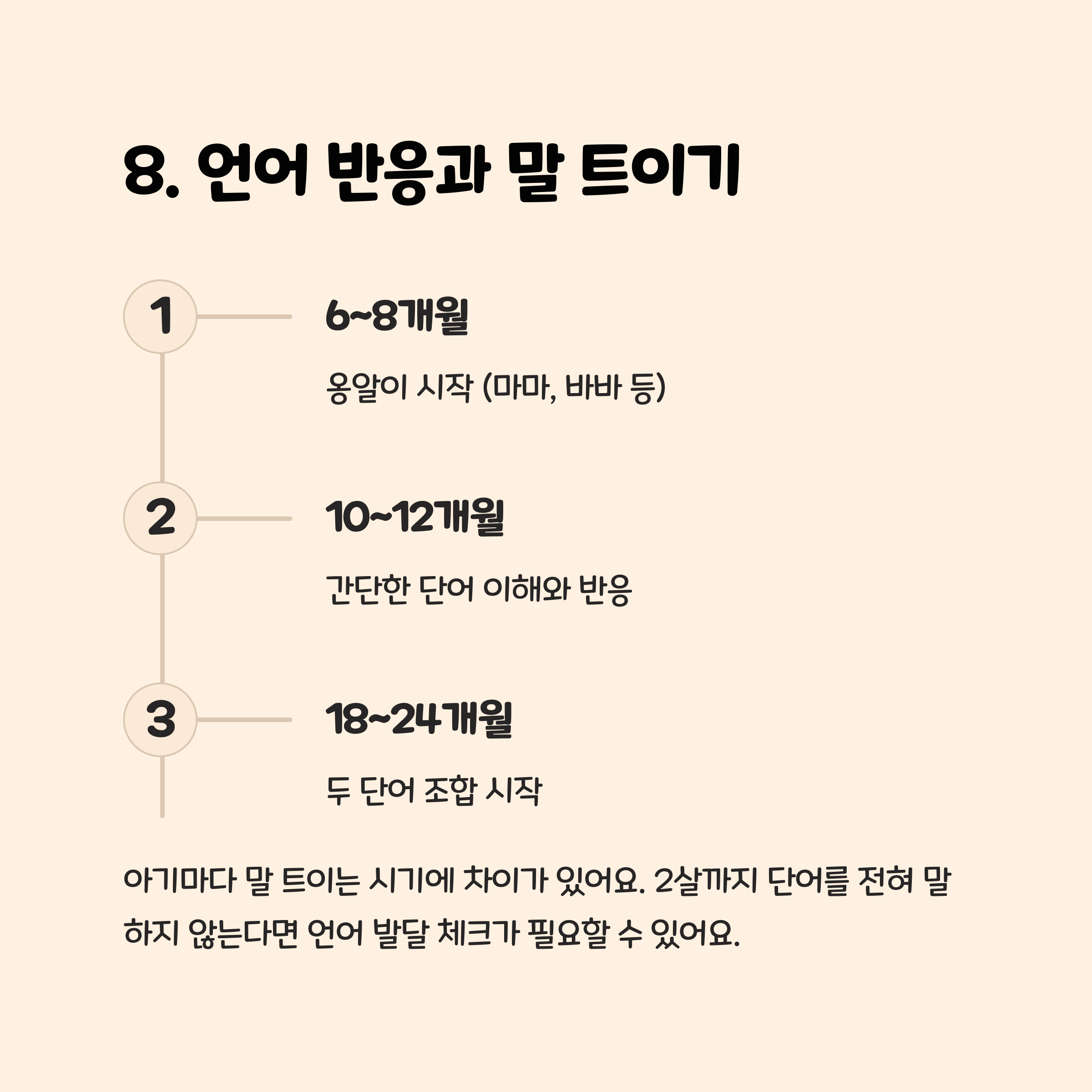 8. 언어 반응과 말 트이기

1

6~8개월

옹알이 시작 (마마, 바바 등)

2

10~12개월

간단한 단어 이해와 반응

3

18~24개월

두 단어 조합 시작

아기마다 말 트이는 시기에 차이가 있어요. 2살까지 단어를 전혀 말하지 않는다면 언어 발달 체크가 필요할 수 있어요.